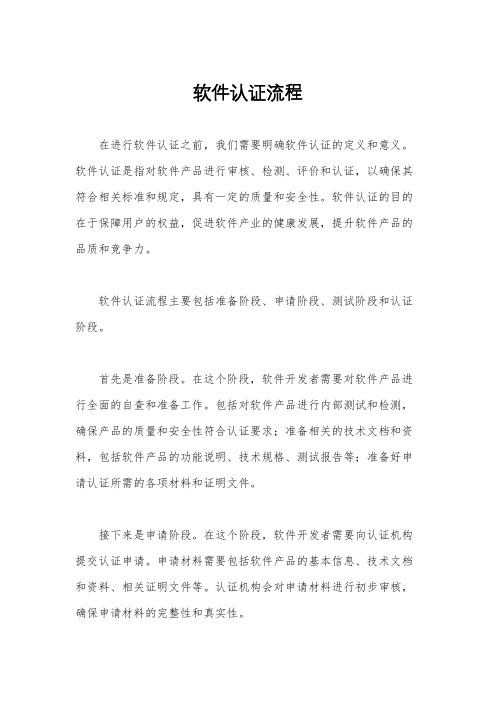 软件认证流程

在进行软件认证之前，我们需要明确软件认证的定义和意义。软件认证是指对软件产品进行审核、检测、评价和认证，以确保其符合相关标准和规定，具有一定的质量和安全性。软件认证的目的在于保障用户的权益，促进软件产业的健康发展，提升软件产品的品质和竞争力。

软件认证流程主要包括准备阶段、申请阶段、测试阶段和认证阶段。

首先是准备阶段。在这个阶段，软件开发者需要对软件产品进行全面的自查和准备工作。包括对软件产品进行内部测试和检测，确保产品的质量和安全性符合认证要求；准备相关的技术文档和资料，包括软件产品的功能说明、技术规格、测试报告等；准备好申请认证所需的各项材料和证明文件。

接下来是申请阶段。在这个阶段，软件开发者需要向认证机构提交认证申请。申请材料需要包括软件产品的基本信息、技术文档和资料、相关证明文件等。认证机构会对申请材料进行初步审核，确保申请材料的完整性和真实性。